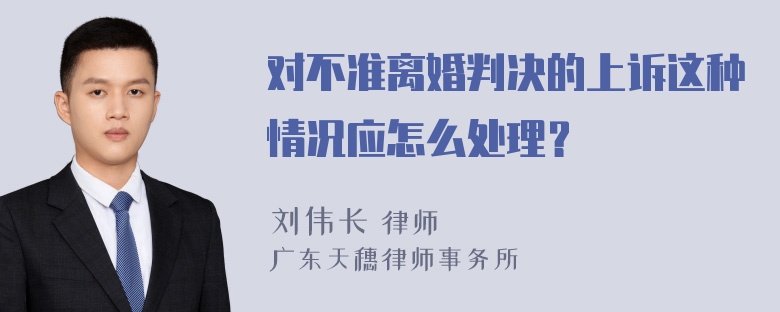 对不准离婚判决的上诉这种情况应怎么处理?

刘伟长 律师
广东天穗律师事务所